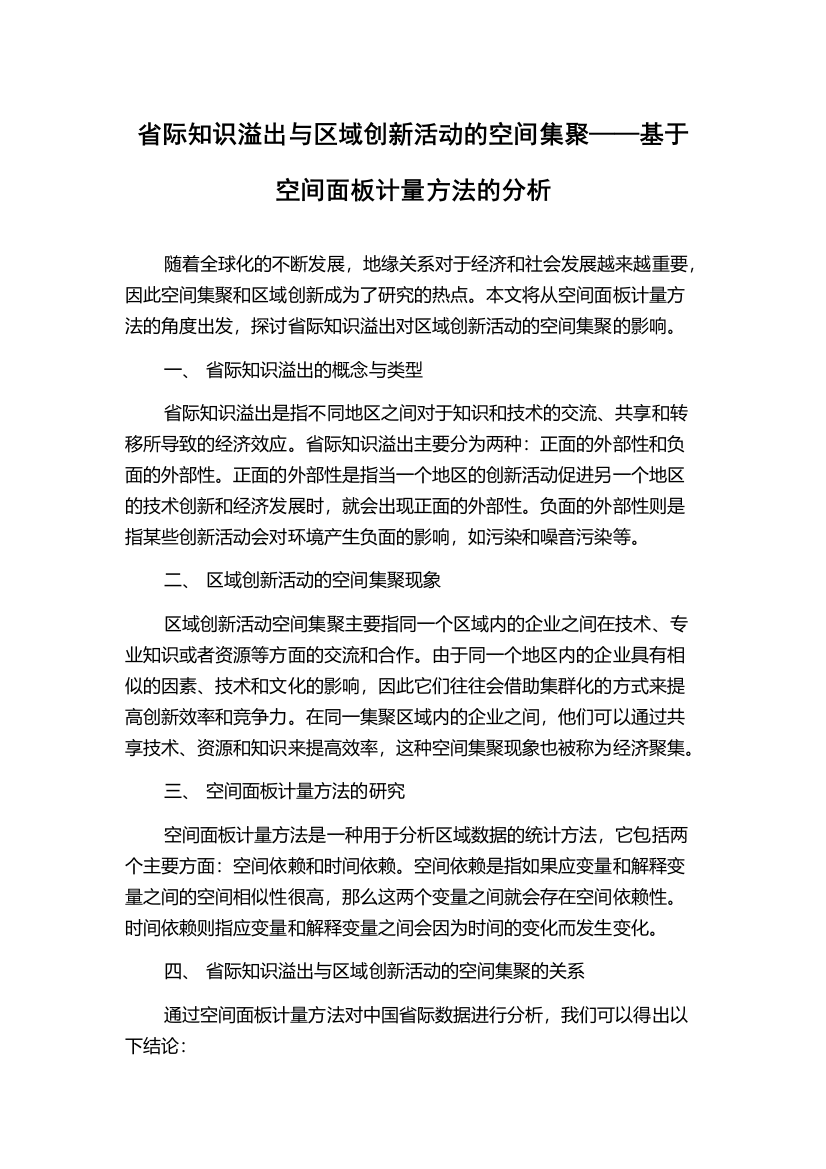 省际知识溢出与区域创新活动的空间集聚——基于空间面板计量方法的分析

随着全球化的不断发展，地缘关系对于经济和社会发展越来越重要，因此空间集聚和区域创新成为了研究的热点。本文将从空间面板计量方法的角度出发，探讨省际知识溢出对区域创新活动的空间集聚的影响。

一、 省际知识溢出的概念与类型

省际知识溢出是指不同地区之间对于知识和技术的交流、共享和转移所导致的经济效应。省际知识溢出主要分为两种：正面的外部性和负面的外部性。正面的外部性是指当一个地区的创新活动促进另一个地区的技术创新和经济发展时，就会出现正面的外部性。负面的外部性则是指某些创新活动会对环境产生负面的影响，如污染和噪音污染等。

二、 区域创新活动的空间集聚现象

区域创新活动空间集聚主要指同一个区域内的企业之间在技术、专业知识或者资源等方面的交流和合作。由于同一个地区内的企业具有相似的因素、技术和文化的影响，因此它们往往会借助集群化的方式来提高创新效率和竞争力。在同一集聚区域内的企业之间，他们可以通过共享技术、资源和知识来提高效率，这种空间集聚现象也被称为经济聚集。

三、 空间面板计量方法的研究

空间面板计量方法是一种用于分析区域数据的统计方法，它包括两个主要方面：空间依赖和时间依赖。空间依赖是指如果应变量和解释变量之间的空间相似性很高，那么这两个变量之间就会存在空间依赖性。时间依赖则指应变量和解释变量之间会因为时间的变化而发生变化。

四、 省际知识溢出与区域创新活动的空间集聚的关系

通过空间面板计量方法对中国省际数据进行分析，我们可以得出以下结论：